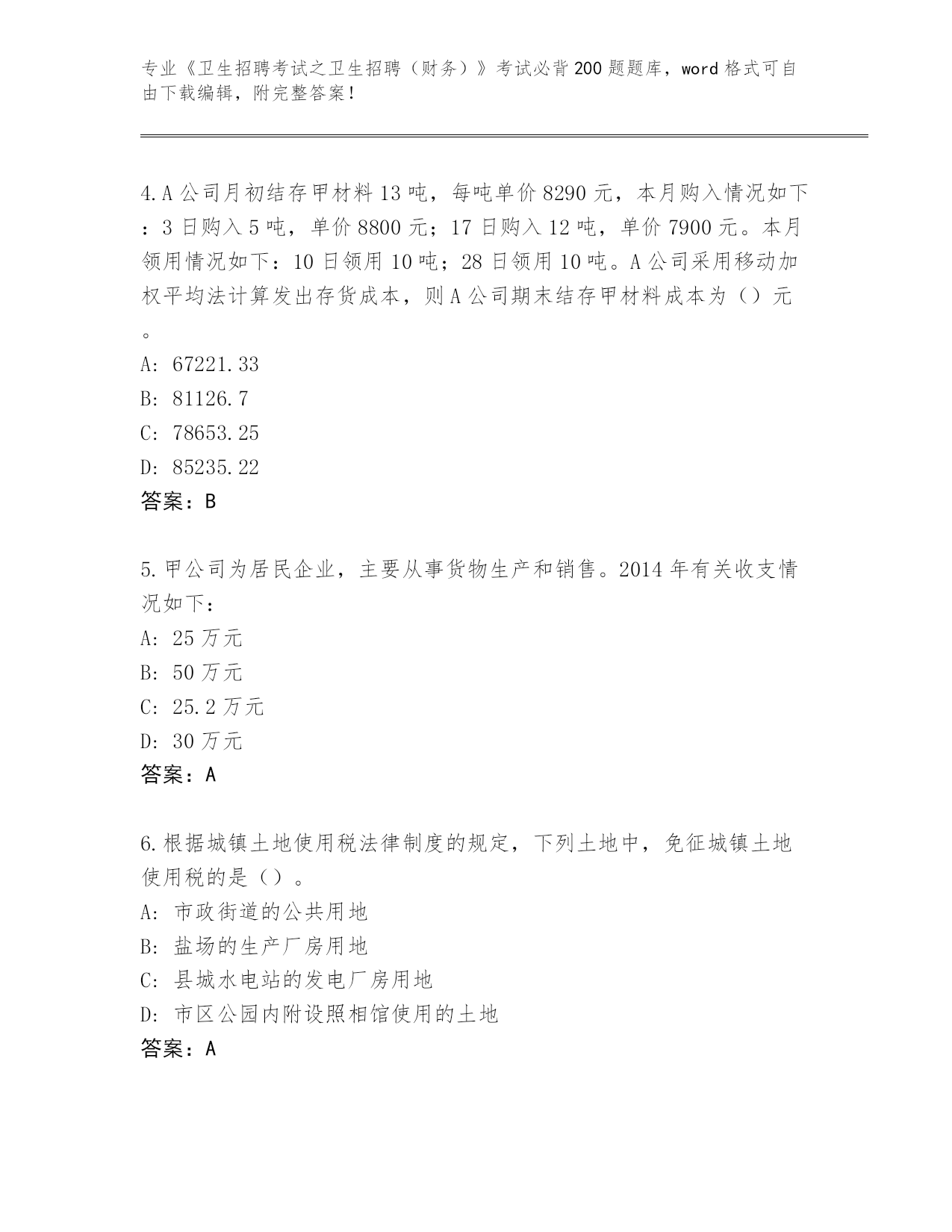 专业《卫生招聘考试之卫生招聘（财务）》考试必背200题题库，word格式可自由下载编辑，附完整答案！

4.A公司月初结存甲材料13吨，每吨单价8290元，本月购入情况如下：3日购入5吨，单价8800元；17日购入12吨，单价7900元。本月领用情况如下：10日领用10吨；28日领用10吨。A公司采用移动加权平均法计算发出存货成本，则A公司期末结存甲材料成本为（）元。
A: 67221.33
B: 81126.7
C: 78653.25
D: 85235.22
答案：B

5.甲公司为居民企业，主要从事货物生产和销售。2014年有关收支情况如下：
A: 25万元
B: 50万元
C: 25.2万元
D: 30万元
答案：A

6.根据城镇土地使用税法律制度的规定，下列土地中，免征城镇土地使用税的是（）。
A: 市政街道的公共用地
B: 盐场的生产厂房用地
C: 县城水电站的发电厂房用地
D: 市区公园内附设照相馆使用的土地
答案：A